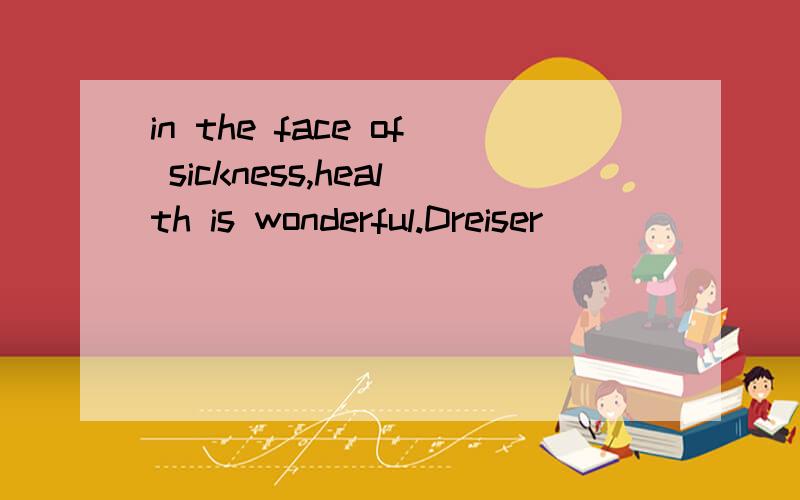 in the face of sickness,health is wonderful.Dreiser